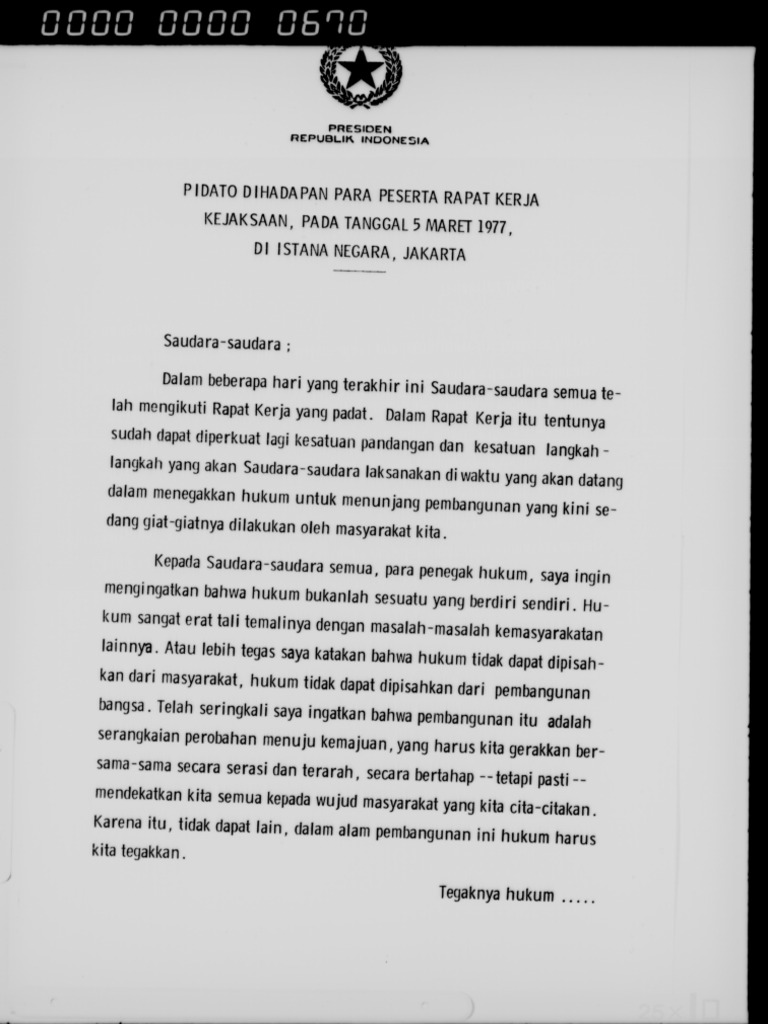 0000 0000 0670

PRESIDEN
REPUBLIK INDONESIA

PIDATO DIHADAPAN PARA PESERTA RAPAT KERJA KEJAKSAAN, PADA TANGGAL 5 MARET 1977, DI ISTANA NEGARA, JAKARTA

Saudara-saudara ;

Dalam beberapa hari yang terakhir ini Saudara-saudara semua telah mengikuti Rapat Kerja yang padat. Dalam Rapat Kerja itu tentunya sudah dapat diperkuat lagi kesatuan pandangan dan kesatuan langkah-langkah yang akan Saudara-saudara laksanakan di waktu yang akan datang dalam menegakkan hukum untuk menunjang pembangunan yang kini sedang giat-giatnya dilakukan oleh masyarakat kita.

Kepada Saudara-saudara semua, para penegak hukum, saya ingin mengingatkan bahwa hukum bukanlah sesuatu yang berdiri sendiri. Hukum sangat erat tali temalinya dengan masalah-masalah kemasyarakatan lainnya. Atau lebih tegas saya katakan bahwa hukum tidak dapat dipisahkan dari masyarakat, hukum tidak dapat dipisahkan dari pembangunan bangsa. Telah seringkali saya ingatkan bahwa pembangunan itu adalah serangkaian perobahan menuju kemajuan, yang harus kita gerakkan bersama-sama secara serasi dan terarah, secara bertahap --tetapi pasti-- mendekatkan kita semua kepada wujud masyarakat yang kita cita-citakan. Karena itu, tidak dapat lain, dalam alam pembangunan ini hukum harus kita tegakkan.

Tegaknya hukum .....